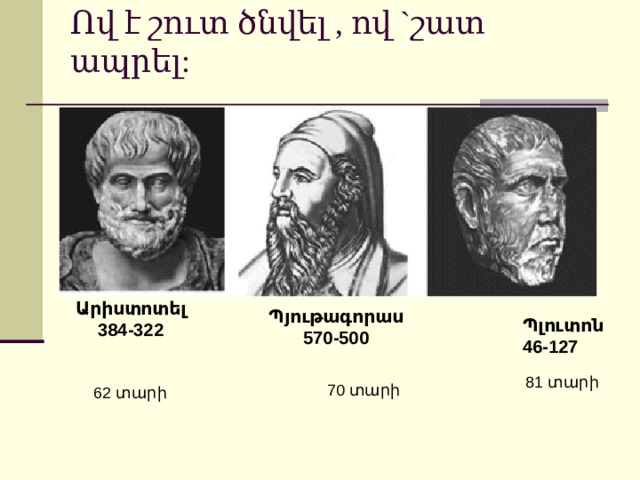 Ով է շուտ ծնվել , ով `շատ ապրել:

Արիստոտել
384-322

62 տարի

Պյութագորաս
570-500

70 տարի

Պլուտոն
46-127

81 տարի